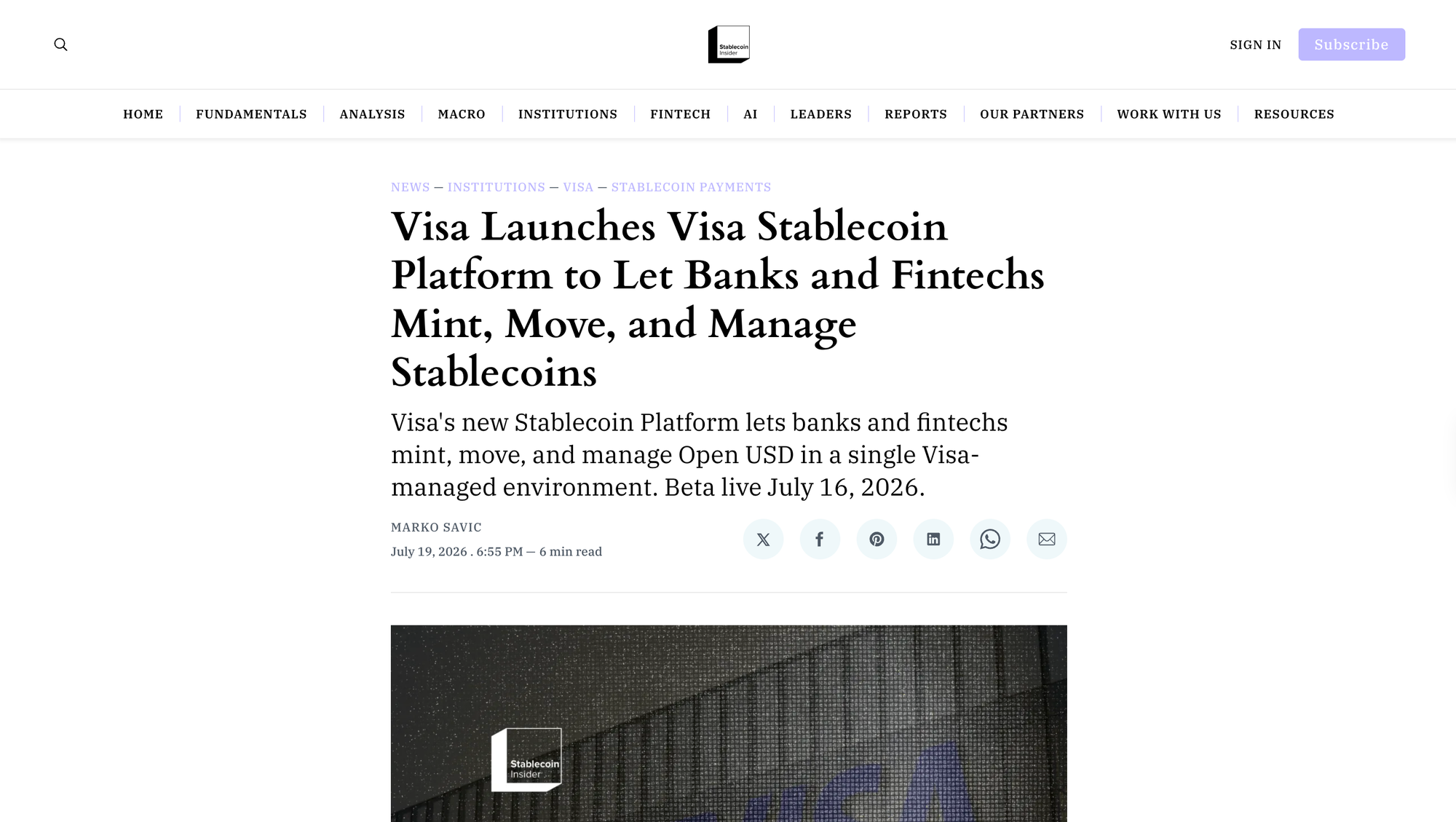 Stablecoin Insider

SIGN IN Subscribe

HOME | FUNDAMENTALS | ANALYSIS | MACRO | INSTITUTIONS | FINTECH | AI | LEADERS | REPORTS | OUR PARTNERS | WORK WITH US | RESOURCES

NEWS — INSTITUTIONS — VISA — STABLECOIN PAYMENTS

Visa Launches Visa Stablecoin Platform to Let Banks and Fintechs Mint, Move, and Manage Stablecoins

Visa's new Stablecoin Platform lets banks and fintechs mint, move, and manage Open USD in a single Visa-managed environment. Beta live July 16, 2026.

MARKO SAVIC
July 19, 2026 . 6:55 PM — 6 min read

Stablecoin Insider